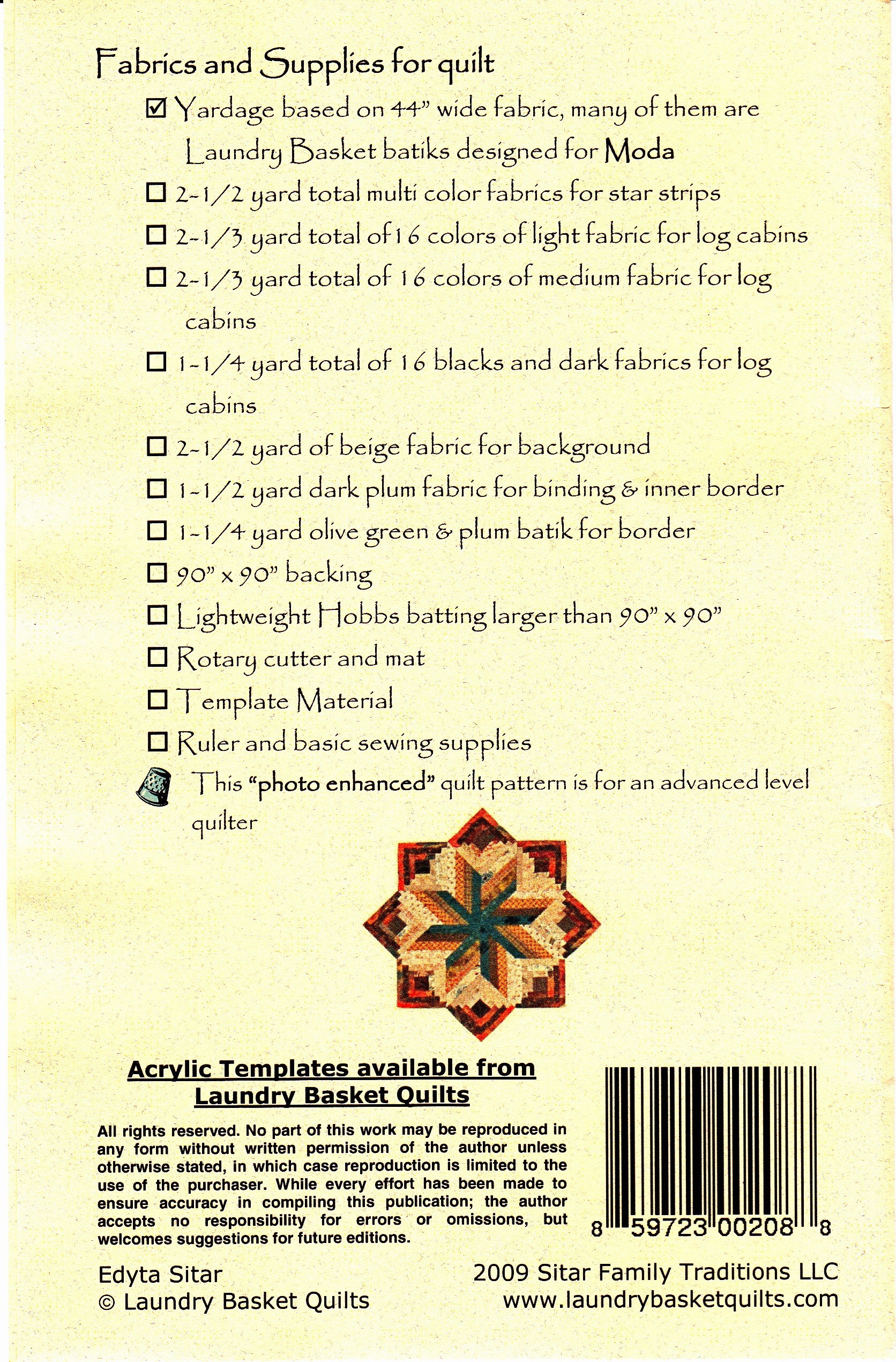 Fabrics and Supplies for quilt

☑ Yardage based on 44" wide fabric, many of them are Laundry Basket batiks designed for Moda

☐ 2-1/2 yard total multi color fabrics for star strips

☐ 2-1/3 yard total of 16 colors of light fabric for log cabins

☐ 2-1/3 yard total of 16 colors of medium fabric for log cabins

☐ 1-1/4 yard total of 16 blacks and dark fabrics for log cabins

☐ 2-1/2 yard of beige fabric for background

☐ 1-1/2 yard dark plum fabric for binding & inner border

☐ 1-1/4 yard olive green & plum batik for border

☐ 90" x 90" backing

☐ Lightweight Hobbs batting larger than 90" x 90"

☐ Rotary cutter and mat

☐ Template Material

☐ Ruler and basic sewing supplies

This "photo enhanced" quilt pattern is for an advanced level quilter

Acrylic Templates available from Laundry Basket Quilts

All rights reserved. No part of this work may be reproduced in any form without written permission of the author unless otherwise stated, in which case reproduction is limited to the use of the purchaser. While every effort has been made to ensure accuracy in compiling this publication; the author accepts no responsibility for errors or omissions, but welcomes suggestions for future editions.

8 59723 00208 8

Edyta Sitar
© Laundry Basket Quilts

2009 Sitar Family Traditions LLC
www.laundrybasketquilts.com